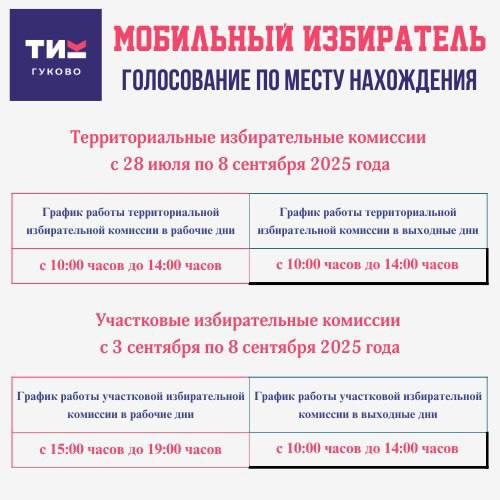 ТИК
ГУКОВО

МОБИЛЬНЫЙ ИЗБИРАТЕЛЬ
ГОЛОСОВАНИЕ ПО МЕСТУ НАХОЖДЕНИЯ

Территориальные избирательные комиссии
с 28 июля по 8 сентября 2025 года

| График работы территориальной избирательной комиссии в рабочие дни | График работы территориальной избирательной комиссии в выходные дни |
|---|---|
| с 10:00 часов до 14:00 часов | с 10:00 часов до 14:00 часов |

Участковые избирательные комиссии
с 3 сентября по 8 сентября 2025 года

| График работы участковой избирательной комиссии в рабочие дни | График работы участковой избирательной комиссии в выходные дни |
|---|---|
| с 15:00 часов до 19:00 часов | с 10:00 часов до 14:00 часов |